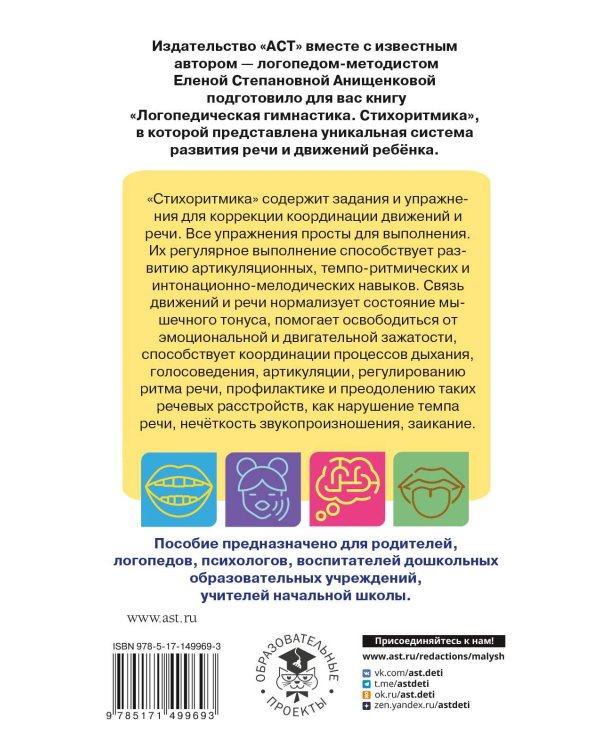 Издательство «АСТ» вместе с известным автором — логопедом-методистом Еленой Степановной Анищенковой подготовило для вас книгу «Логопедическая гимнастика. Стихоритмика», в которой представлена уникальная система развития речи и движений ребёнка.

«Стихоритмика» содержит задания и упражнения для коррекции координации движений и речи. Все упражнения просты для выполнения. Их регулярное выполнение способствует развитию артикуляционных, темпо-ритмических и интонационно-мелодических навыков. Связь движений и речи нормализует состояние мышечного тонуса, помогает освободиться от эмоциональной и двигательной зажатости, способствует координации процессов дыхания, голосоведения, артикуляции, регулированию ритма речи, профилактике и преодолению таких речевых расстройств, как нарушение темпа речи, нечёткость звукопроизношения, заикание.

Пособие предназначено для родителей, логопедов, психологов, воспитателей дошкольных образовательных учреждений, учителей начальной школы.

www.ast.ru

ISBN 978-5-17-149969-3

9 785171 499693

ОБРАЗОВАТЕЛЬНЫЕ ПРОЕКТЫ

Присоединяйтесь к нам!
www.ast.ru/redactions/malysh
vk.com/ast.deti
t.me/astdeti
ok.ru/ast.deti
zen.yandex.ru/astdeti